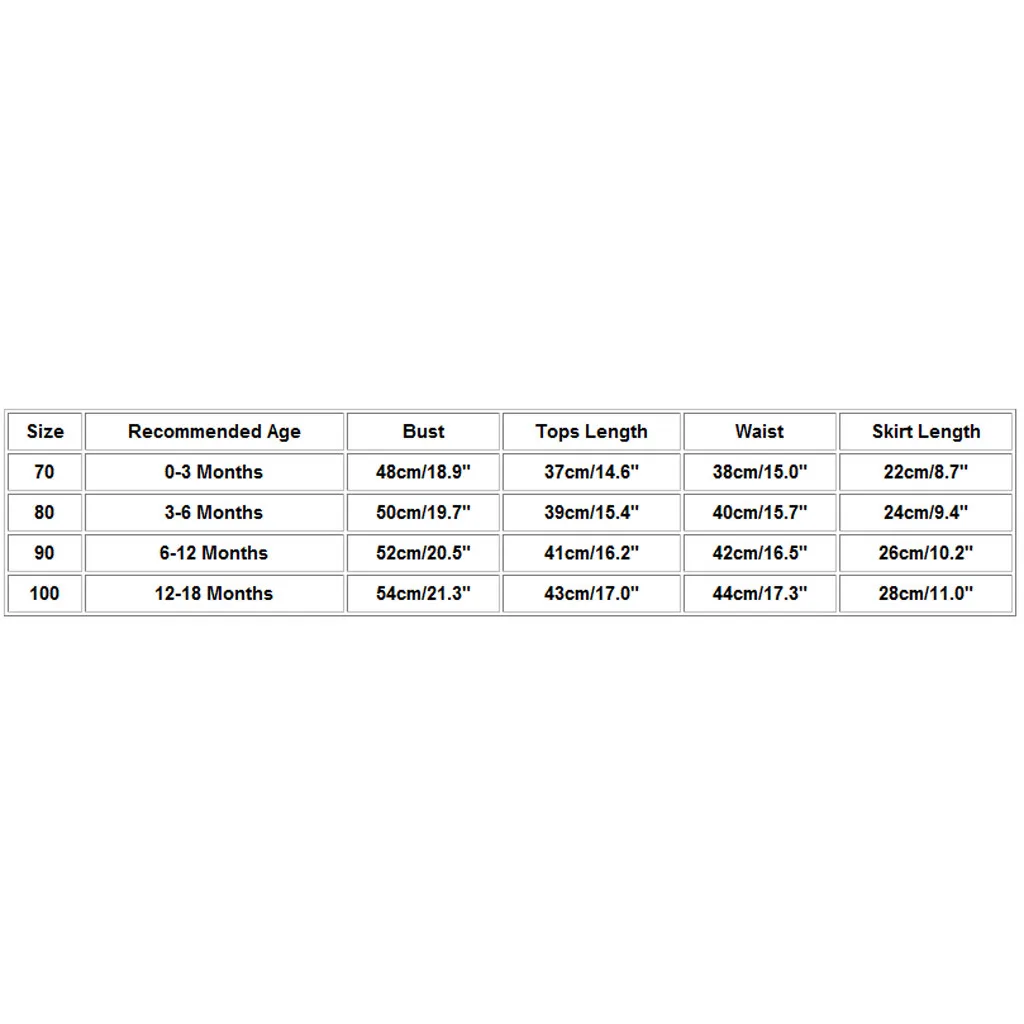 | Size | Recommended Age | Bust | Tops Length | Waist | Skirt Length |
|---|---|---|---|---|---|
| 70 | 0-3 Months | 48cm/18.9" | 37cm/14.6" | 38cm/15.0" | 22cm/8.7" |
| 80 | 3-6 Months | 50cm/19.7" | 39cm/15.4" | 40cm/15.7" | 24cm/9.4" |
| 90 | 6-12 Months | 52cm/20.5" | 41cm/16.2" | 42cm/16.5" | 26cm/10.2" |
| 100 | 12-18 Months | 54cm/21.3" | 43cm/17.0" | 44cm/17.3" | 28cm/11.0" |